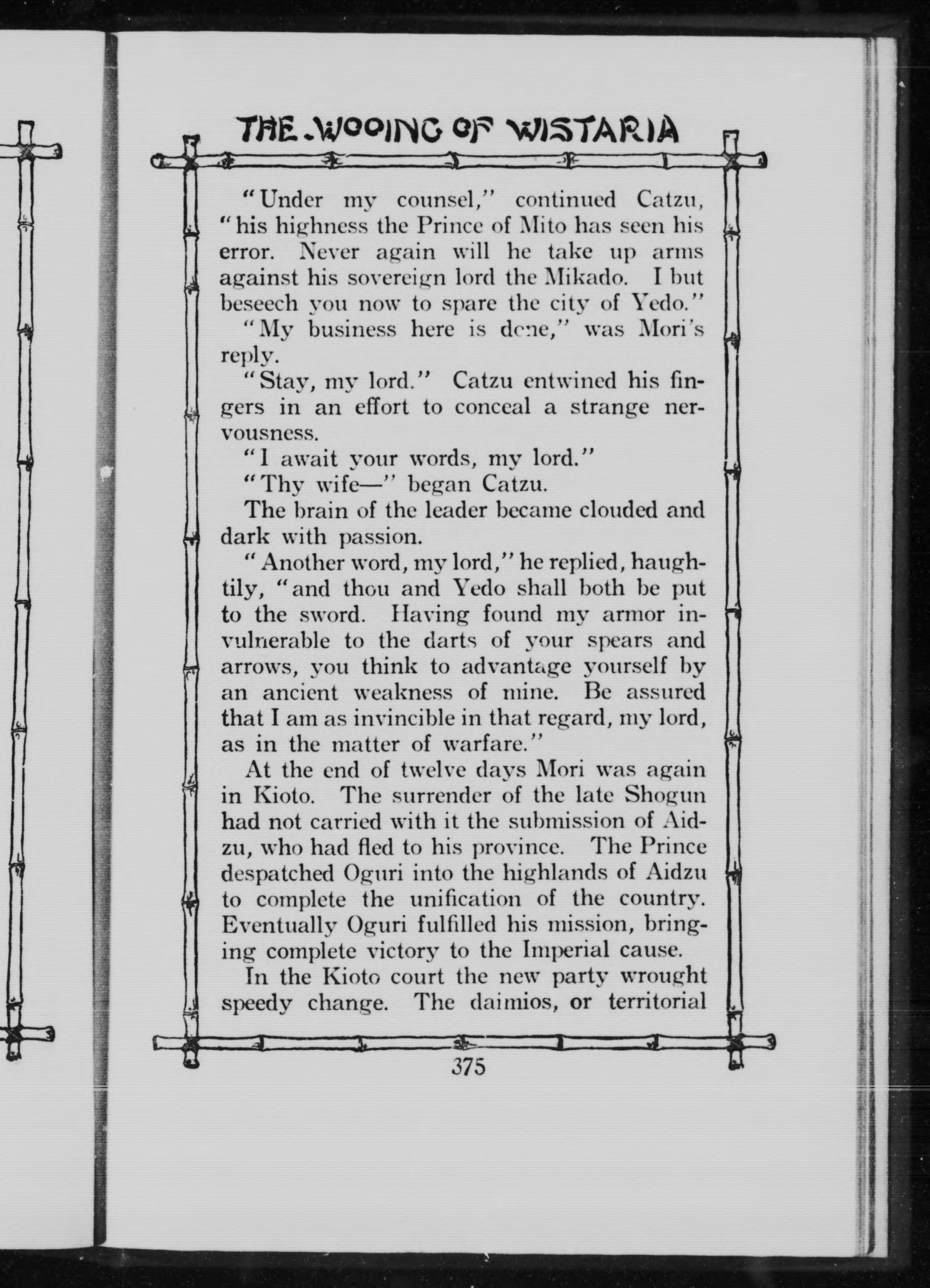 THE WOOING OF WISTARIA

"Under my counsel," continued Catzu, "his highness the Prince of Mito has seen his error. Never again will he take up arms against his sovereign lord the Mikado. I but beseech you now to spare the city of Yedo."

"My business here is done," was Mori's reply.

"Stay, my lord." Catzu entwined his fingers in an effort to conceal a strange nervousness.

"I await your words, my lord."

"Thy wife—" began Catzu.

The brain of the leader became clouded and dark with passion.

"Another word, my lord," he replied, haughtily, "and thou and Yedo shall both be put to the sword. Having found my armor invulnerable to the darts of your spears and arrows, you think to advantage yourself by an ancient weakness of mine. Be assured that I am as invincible in that regard, my lord, as in the matter of warfare."

At the end of twelve days Mori was again in Kioto. The surrender of the late Shogun had not carried with it the submission of Aidzu, who had fled to his province. The Prince despatched Oguri into the highlands of Aidzu to complete the unification of the country. Eventually Oguri fulfilled his mission, bringing complete victory to the Imperial cause.

In the Kioto court the new party wrought speedy change. The daimios, or territorial

375